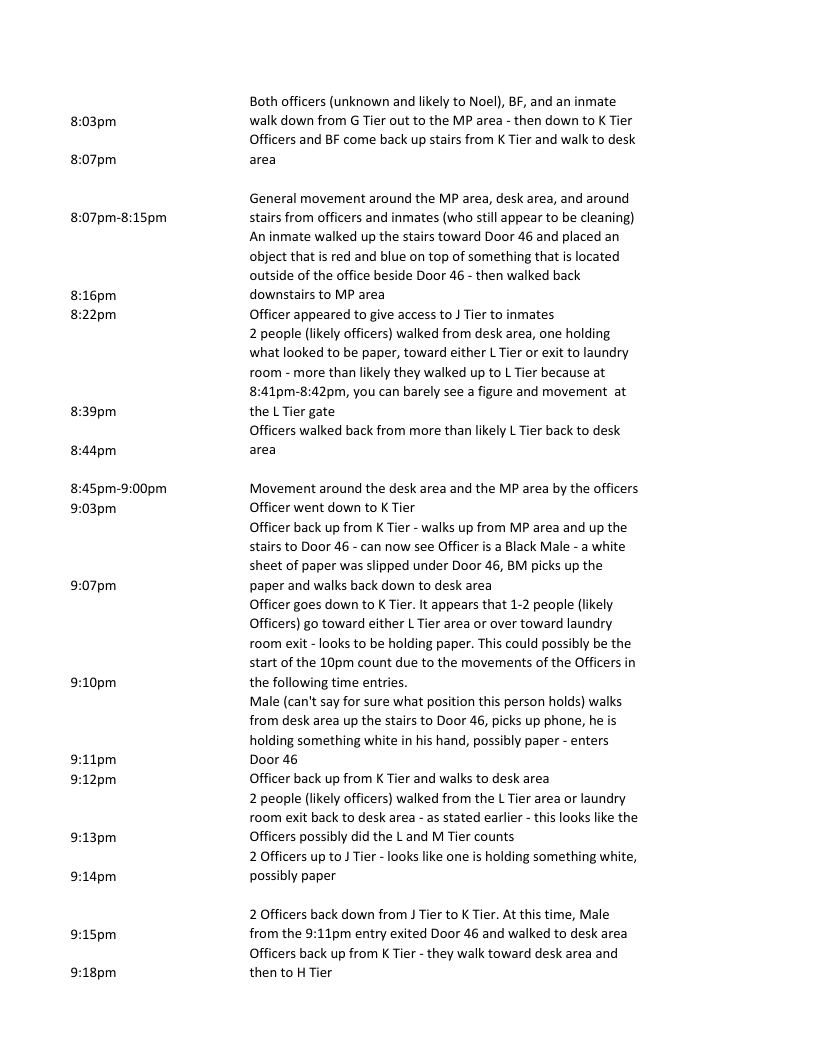 | | |
|---|---|
| 8:03pm | Both officers (unknown and likely to Noel), BF, and an inmate walk down from G Tier out to the MP area - then down to K Tier |
| 8:07pm | Officers and BF come back up stairs from K Tier and walk to desk area |
| 8:07pm-8:15pm | General movement around the MP area, desk area, and around stairs from officers and inmates (who still appear to be cleaning) |
| 8:16pm | An inmate walked up the stairs toward Door 46 and placed an object that is red and blue on top of something that is located outside of the office beside Door 46 - then walked back downstairs to MP area |
| 8:22pm | Officer appeared to give access to J Tier to inmates |
| 8:39pm | 2 people (likely officers) walked from desk area, one holding what looked to be paper, toward either L Tier or exit to laundry room - more than likely they walked up to L Tier because at 8:41pm-8:42pm, you can barely see a figure and movement at the L Tier gate |
| 8:44pm | Officers walked back from more than likely L Tier back to desk area |
| 8:45pm-9:00pm | Movement around the desk area and the MP area by the officers |
| 9:03pm | Officer went down to K Tier |
| 9:07pm | Officer back up from K Tier - walks up from MP area and up the stairs to Door 46 - can now see Officer is a Black Male - a white sheet of paper was slipped under Door 46, BM picks up the paper and walks back down to desk area |
| 9:10pm | Officer goes down to K Tier. It appears that 1-2 people (likely Officers) go toward either L Tier area or over toward laundry room exit - looks to be holding paper. This could possibly be the start of the 10pm count due to the movements of the Officers in the following time entries. |
| 9:11pm | Male (can't say for sure what position this person holds) walks from desk area up the stairs to Door 46, picks up phone, he is holding something white in his hand, possibly paper - enters Door 46 |
| 9:12pm | Officer back up from K Tier and walks to desk area |
| 9:13pm | 2 people (likely officers) walked from the L Tier area or laundry room exit back to desk area - as stated earlier - this looks like the Officers possibly did the L and M Tier counts |
| 9:14pm | 2 Officers up to J Tier - looks like one is holding something white, possibly paper |
| 9:15pm | 2 Officers back down from J Tier to K Tier. At this time, Male from the 9:11pm entry exited Door 46 and walked to desk area |
| 9:18pm | Officers back up from K Tier - they walk toward desk area and then to H Tier |